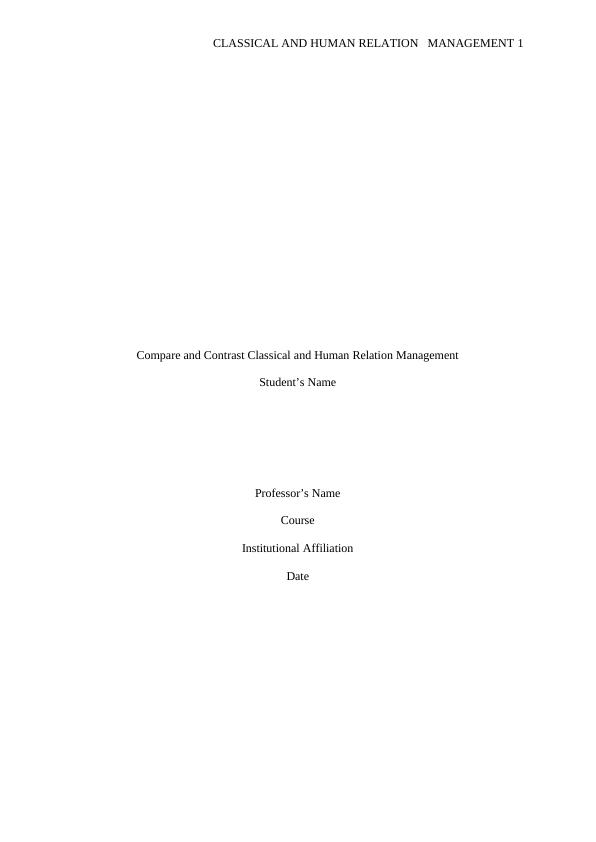 CLASSICAL AND HUMAN RELATION MANAGEMENT 1

Compare and Contrast Classical and Human Relation Management

Student's Name

Professor's Name

Course

Institutional Affiliation

Date